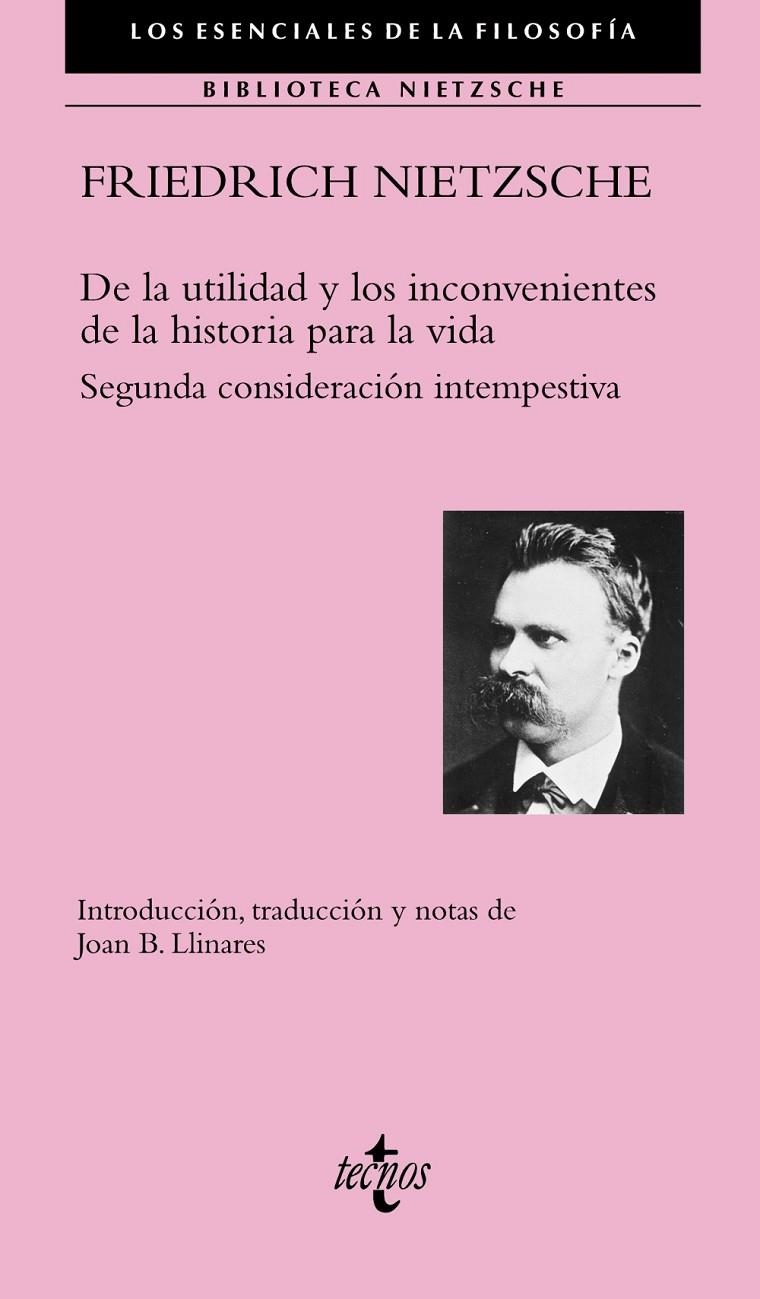 LOS ESENCIALES DE LA FILOSOFÍA

BIBLIOTECA NIETZSCHE

FRIEDRICH NIETZSCHE

De la utilidad y los inconvenientes de la historia para la vida

Segunda consideración intempestiva

Introducción, traducción y notas de
Joan B. Llinares

tecnos